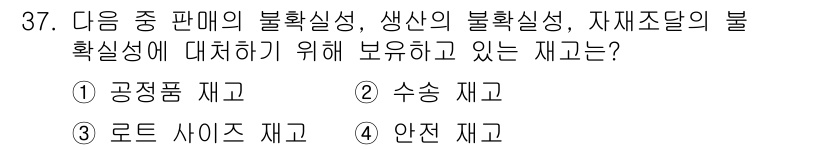 37. 다음 중 판매의 불확실성, 생산의 불확실성, 자재조달의 불확실성에 대처하기 위해 보유하고 있는 재고는?

① 공정품 재고 ② 수송 재고
③ 로트 사이즈 재고 ④ 안전 재고